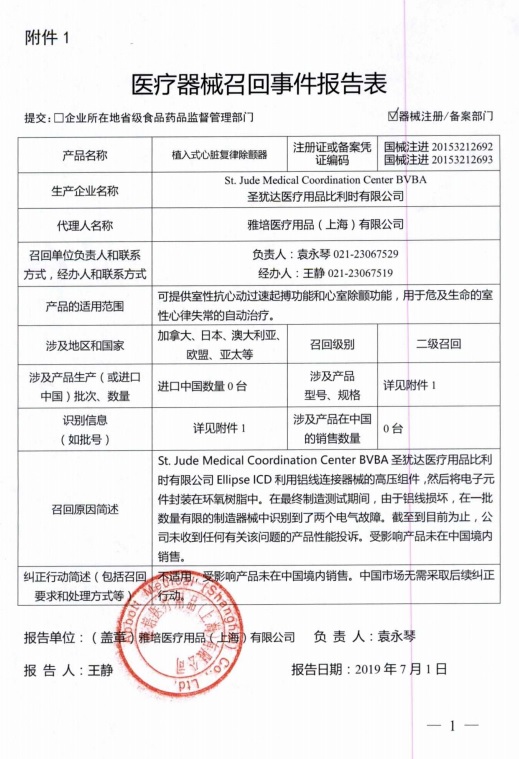 附件 1

医疗器械召回事件报告表

提交：☐企业所在地省级食品药品监督管理部门 ☑器械注册/备案部门

| 产品名称 | 植入式心脏复律除颤器 | 注册证或备案凭证编码 | 国械注进 20153212692 国械注进 20153212693 |
|---|---|---|---|
| 生产企业名称 | St. Jude Medical Coordination Center BVBA 圣犹达医疗用品比利时有限公司 | | |
| 代理人名称 | 雅培医疗用品（上海）有限公司 | | |
| 召回单位负责人和联系方式，经办人和联系方式 | 负责人：袁永琴 021-23067529 经办人：王静 021-23067519 | | |
| 产品的适用范围 | 可提供室性抗心动过速起搏功能和心室除颤功能，用于危及生命的室性心律失常的自动治疗。 | | |
| 涉及地区和国家 | 加拿大、日本、澳大利亚、欧盟、亚太等 | 召回级别 | 二级召回 |
| 涉及产品生产（或进口中国）批次、数量 | 进口中国数量 0 台 | 涉及产品型号、规格 | 详见附件 1 |
| 识别信息（如批号） | 详见附件 1 | 涉及产品在中国的销售数量 | 0 台 |
| 召回原因简述 | St. Jude Medical Coordination Center BVBA 圣犹达医疗用品比利时有限公司 Ellipse ICD 利用铝线连接器械的高压组件，然后将电子元件封装在环氧树脂中。在最终制造测试期间，由于铝线损坏，在一批数量有限的制造器械中识别到了两个电气故障。截至到目前为止，公司未收到任何有关该问题的产品性能投诉。受影响产品未在中国境内销售。 | | |
| 纠正行动简述（包括召回要求和处理方式等） | 不适用，受影响产品未在中国境内销售。中国市场无需采取后续纠正行动。 | | |

报告单位：（盖章）雅培医疗用品（上海）有限公司 负 责 人：袁永琴

报 告 人：王静 报告日期：2019 年 7 月 1 日

Abbott Medical (Shanghai) Co., Ltd. 雅培医疗用品（上海）有限公司

— 1 —